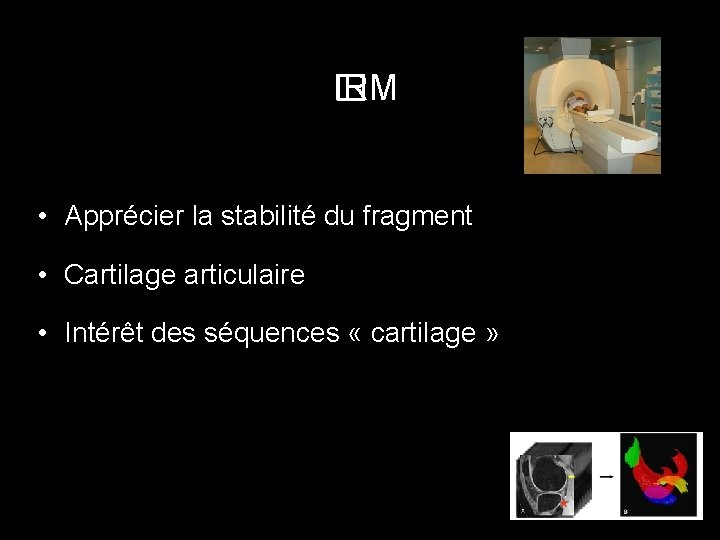 IRM

• Apprécier la stabilité du fragment

• Cartilage articulaire

• Intérêt des séquences « cartilage »